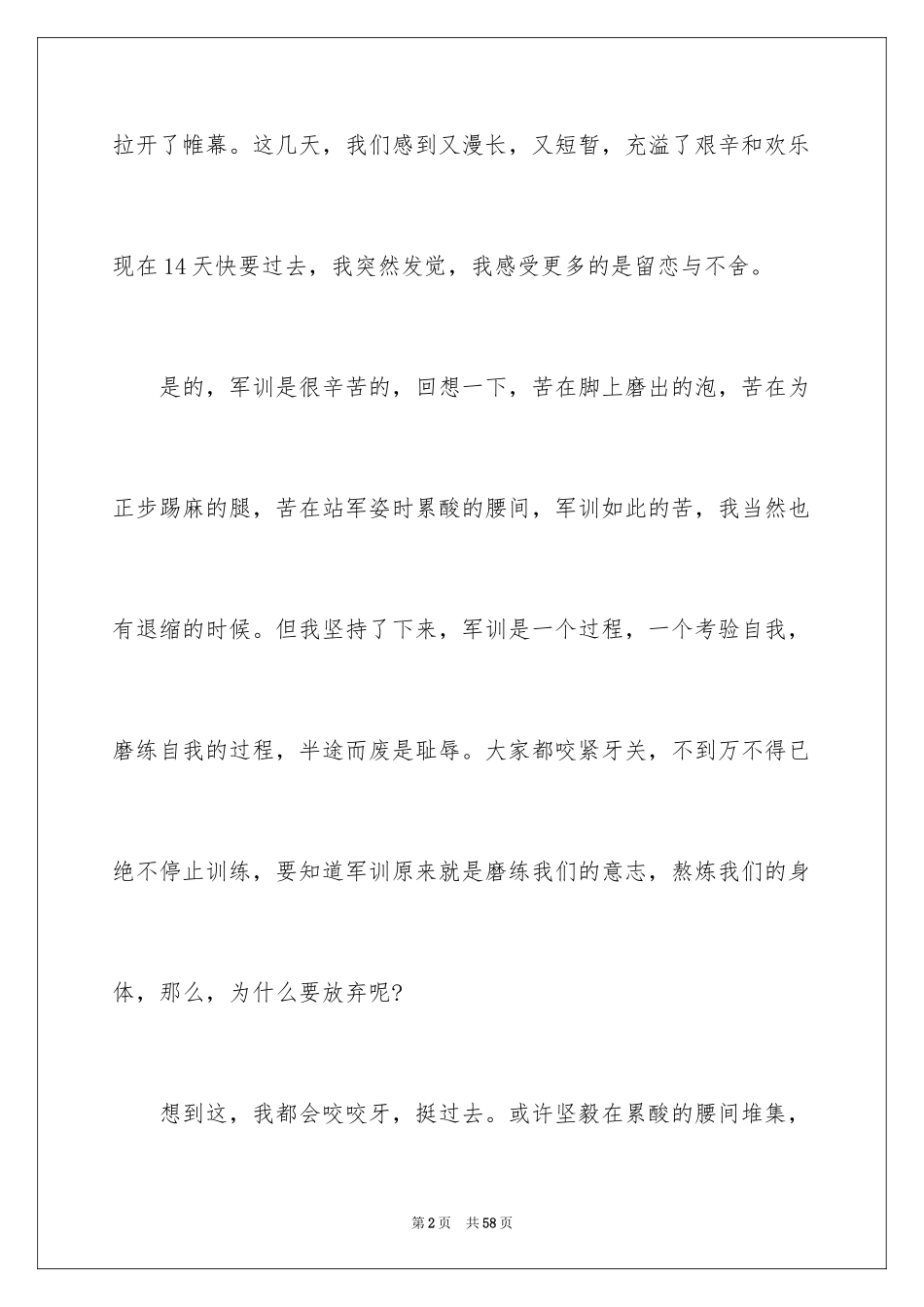 拉开了帷幕。这几天，我们感到又漫长，又短暂，充溢了艰辛和欢乐现在14天快要过去，我突然发觉，我感受更多的是留恋与不舍。

是的，军训是很辛苦的，回想一下，苦在脚上磨出的泡，苦在为正步踢麻的腿，苦在站军姿时累酸的腰间，军训如此的苦，我当然也有退缩的时候。但我坚持了下来，军训是一个过程，一个考验自我，磨练自我的过程，半途而废是耻辱。大家都咬紧牙关，不到万不得已绝不停止训练，要知道军训原来就是磨练我们的意志，熬炼我们的身体，那么，为什么要放弃呢?

想到这，我都会咬咬牙，挺过去。或许坚毅在累酸的腰间堆集，

第2页 共58页